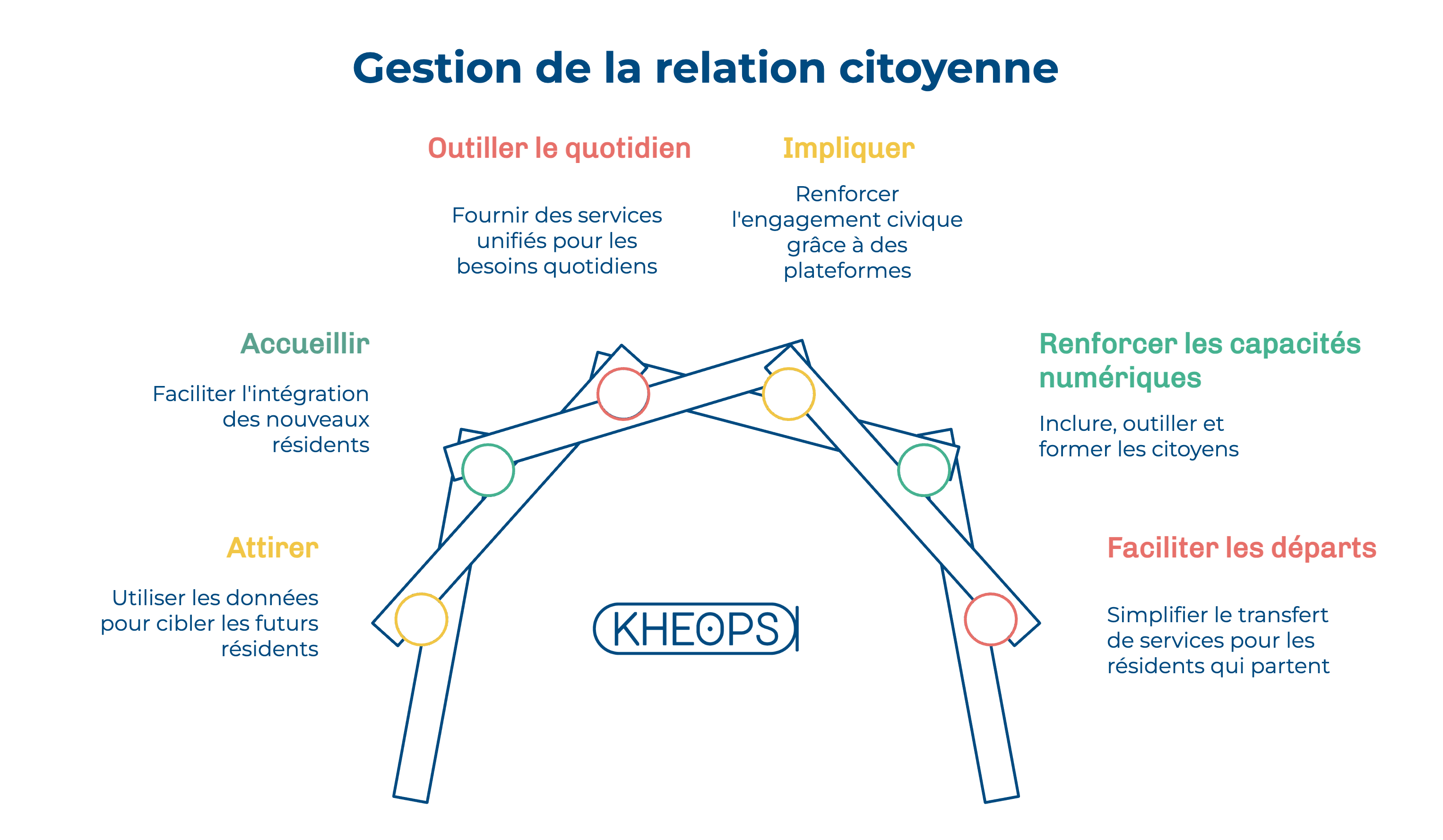 Gestion de la relation citoyenne

Outiller le quotidien

Fournir des services unifiés pour les besoins quotidiens

Impliquer

Renforcer l'engagement civique grâce à des plateformes

Accueillir

Faciliter l'intégration des nouveaux résidents

Renforcer les capacités numériques

Inclure, outiller et former les citoyens

Attirer

Utiliser les données pour cibler les futurs résidents

Faciliter les départs

Simplifier le transfert de services pour les résidents qui partent

KHEOPS